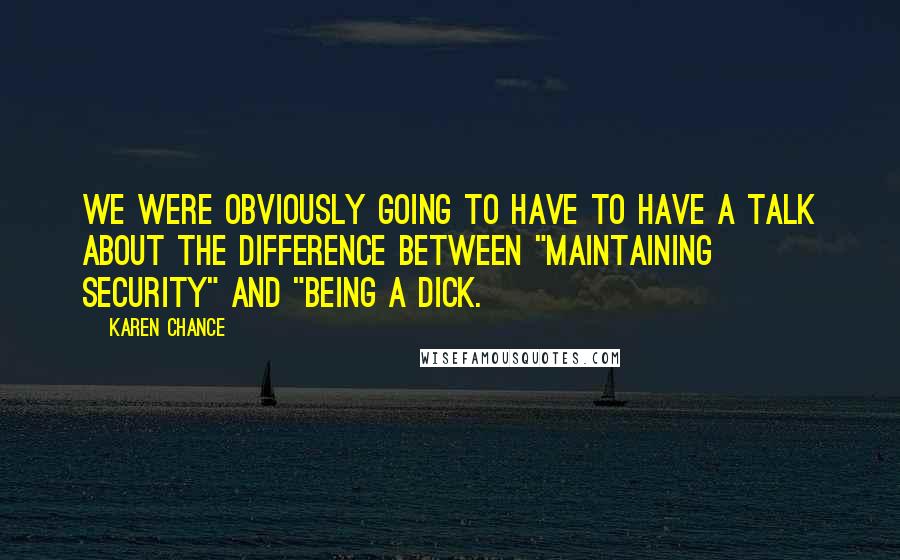 WE WERE OBVIOUSLY GOING TO HAVE TO HAVE A TALK ABOUT THE DIFFERENCE BETWEEN "MAINTAINING SECURITY" AND "BEING A DICK.

KAREN CHANCE

WISEFAMOUSQUOTES.COM